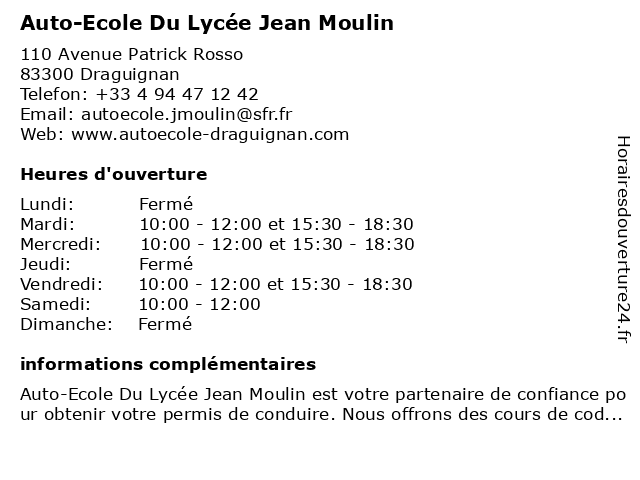 Auto-Ecole Du Lycée Jean Moulin

110 Avenue Patrick Rosso
83300 Draguignan
Telefon: +33 4 94 47 12 42
Email: autoecole.jmoulin@sfr.fr
Web: www.autoecole-draguignan.com

Heures d'ouverture

| | |
|---|---|
| Lundi: | Fermé |
| Mardi: | 10:00 - 12:00 et 15:30 - 18:30 |
| Mercredi: | 10:00 - 12:00 et 15:30 - 18:30 |
| Jeudi: | Fermé |
| Vendredi: | 10:00 - 12:00 et 15:30 - 18:30 |
| Samedi: | 10:00 - 12:00 |
| Dimanche: | Fermé |

informations complémentaires

Auto-Ecole Du Lycée Jean Moulin est votre partenaire de confiance pour obtenir votre permis de conduire. Nous offrons des cours de cod...

Horairesdouverture24.fr